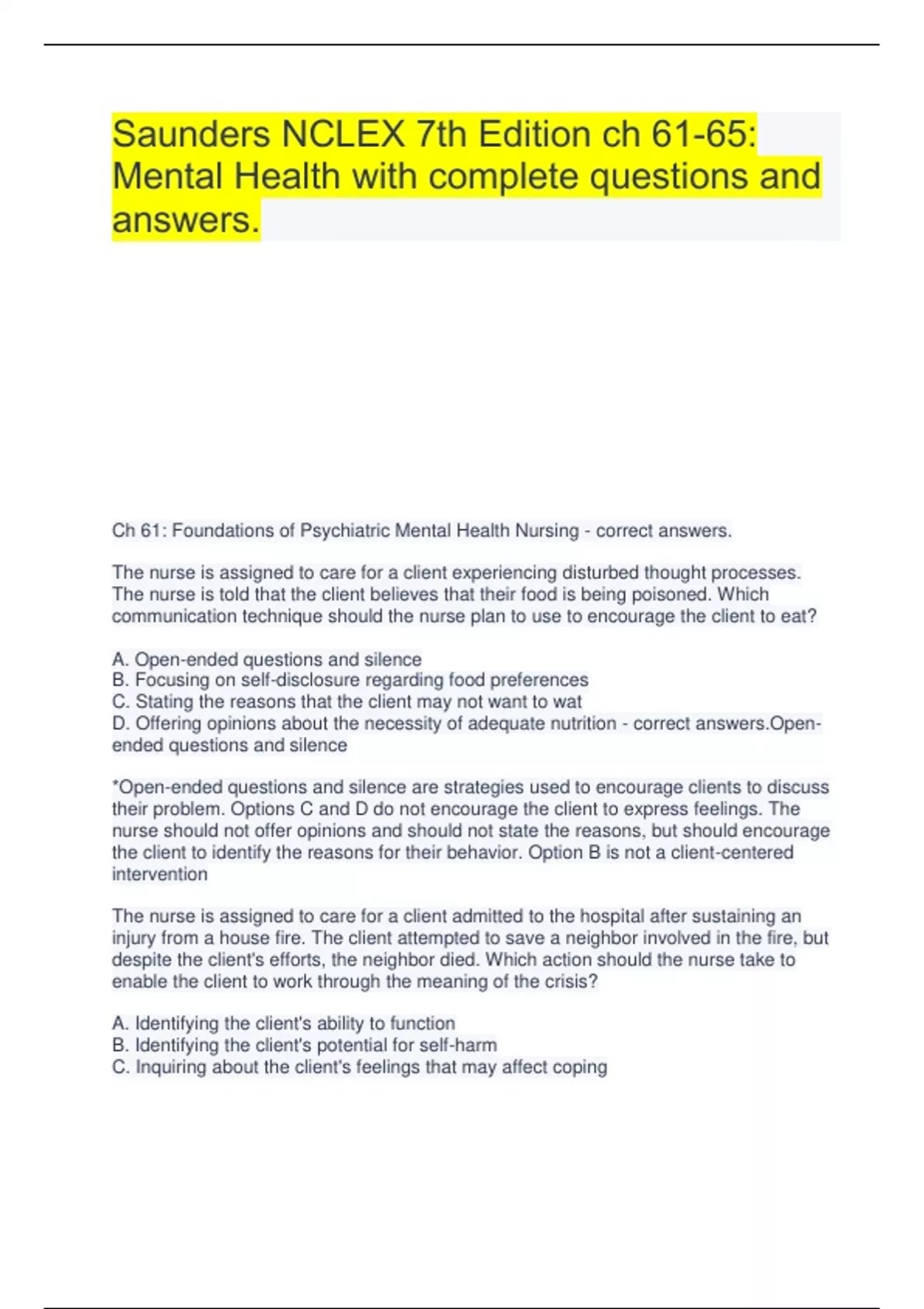 Saunders NCLEX 7th Edition ch 61-65: Mental Health with complete questions and answers.

Ch 61: Foundations of Psychiatric Mental Health Nursing - correct answers.

The nurse is assigned to care for a client experiencing disturbed thought processes. The nurse is told that the client believes that their food is being poisoned. Which communication technique should the nurse plan to use to encourage the client to eat?

A. Open-ended questions and silence
B. Focusing on self-disclosure regarding food preferences
C. Stating the reasons that the client may not want to wat
D. Offering opinions about the necessity of adequate nutrition - correct answers.Open-ended questions and silence

*Open-ended questions and silence are strategies used to encourage clients to discuss their problem. Options C and D do not encourage the client to express feelings. The nurse should not offer opinions and should not state the reasons, but should encourage the client to identify the reasons for their behavior. Option B is not a client-centered intervention

The nurse is assigned to care for a client admitted to the hospital after sustaining an injury from a house fire. The client attempted to save a neighbor involved in the fire, but despite the client's efforts, the neighbor died. Which action should the nurse take to enable the client to work through the meaning of the crisis?

A. Identifying the client's ability to function
B. Identifying the client's potential for self-harm
C. Inquiring about the client's feelings that may affect coping